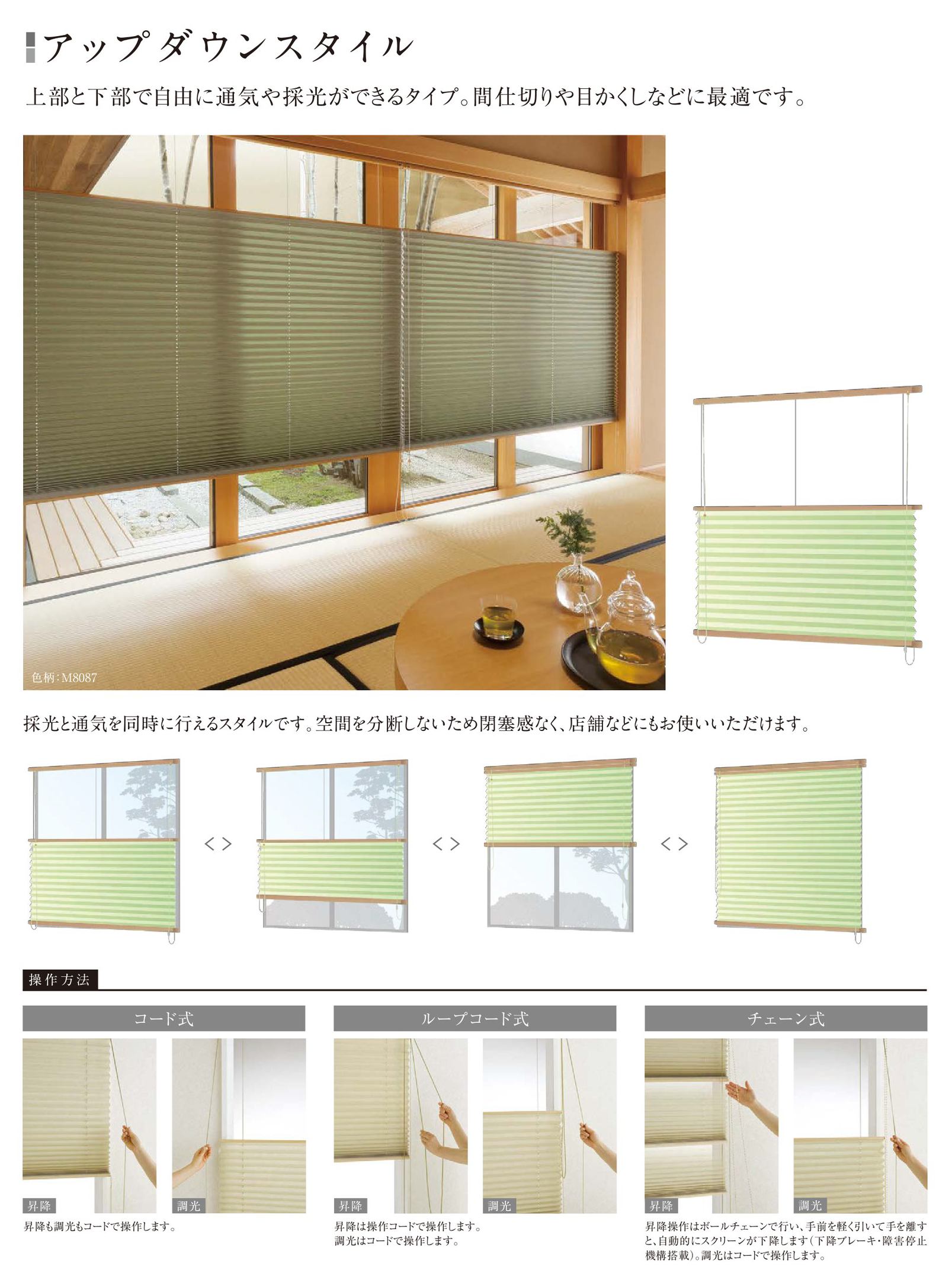 アップダウンスタイル

上部と下部で自由に通気や採光ができるタイプ。間仕切りや目かくしなどに最適です。

色柄:M8087

採光と通気を同時に行えるスタイルです。空間を分断しないため閉塞感なく、店舗などにもお使いいただけます。

< >

< >

< >

操作方法

コード式

昇降

調光

昇降も調光もコードで操作します。

ループコード式

昇降

調光

昇降は操作コードで操作します。
調光はコードで操作します。

チェーン式

昇降

調光

昇降操作はボールチェーンで行い、手前を軽く引いて手を離すと、自動的にスクリーンが下降します(下降ブレーキ・障害停止機構搭載)。調光はコードで操作します。